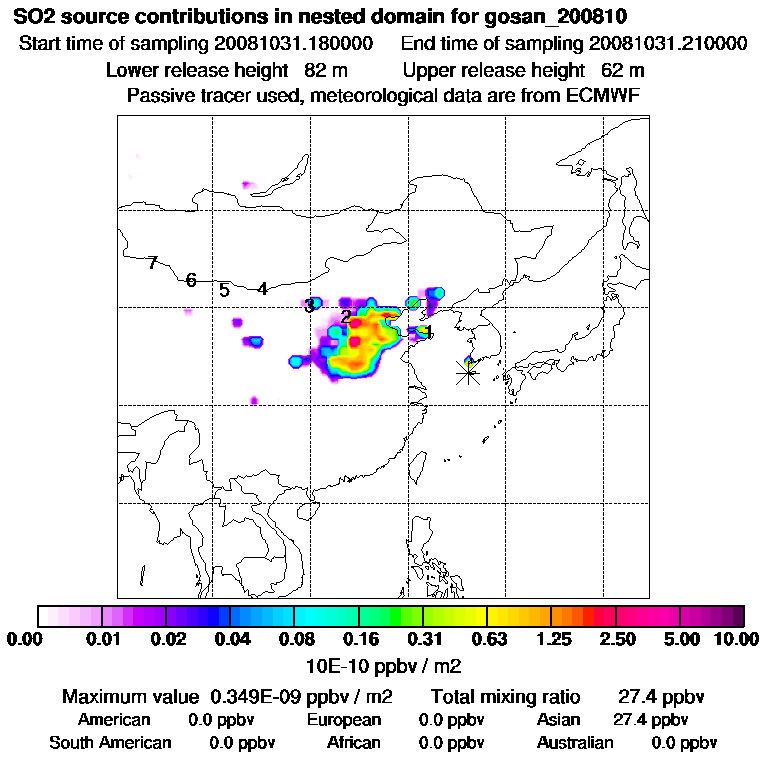 SO2 source contributions in nested domain for gosan_200810

Start time of sampling 20081031.180000    End time of sampling 20081031.210000

Lower release height 82 m    Upper release height 62 m

Passive tracer used, meteorological data are from ECMWF

7
6
5
4
3
2
1

0.00 0.01 0.02 0.04 0.08 0.16 0.31 0.63 1.25 2.50 5.00 10.00

10E-10 ppbv / m2

Maximum value 0.349E-09 ppbv / m2    Total mixing ratio 27.4 ppbv

American 0.0 ppbv    European 0.0 ppbv    Asian 27.4 ppbv

South American 0.0 ppbv    African 0.0 ppbv    Australian 0.0 ppbv